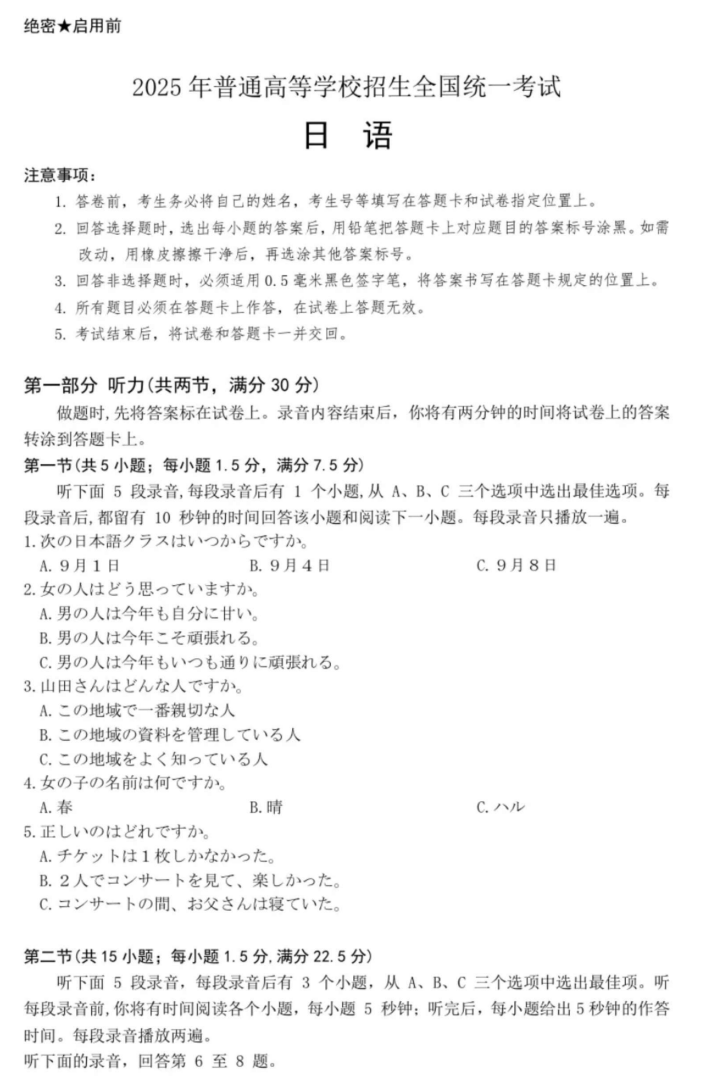 绝密★启用前

2025 年普通高等学校招生全国统一考试

日　语

注意事项：

1. 答卷前，考生务必将自己的姓名，考生号等填写在答题卡和试卷指定位置上。
2. 回答选择题时，选出每小题的答案后，用铅笔把答题卡上对应题目的答案标号涂黑。如需改动，用橡皮擦擦干净后，再选涂其他答案标号。
3. 回答非选择题时，必须适用 0.5 毫米黑色签字笔，将答案书写在答题卡规定的位置上。
4. 所有题目必须在答题卡上作答，在试卷上答题无效。
5. 考试结束后，将试卷和答题卡一并交回。

第一部分　听力（共两节，满分 30 分）

做题时，先将答案标在试卷上。录音内容结束后，你将有两分钟的时间将试卷上的答案转涂到答题卡上。

第一节（共 5 小题；每小题 1.5 分，满分 7.5 分）

听下面 5 段录音，每段录音后有 1 个小题，从 A、B、C 三个选项中选出最佳选项。每段录音后，都留有 10 秒钟的时间回答该小题和阅读下一小题。每段录音只播放一遍。

1. 次の日本語クラスはいつからですか。
A. 9月1日　B. 9月4日　C. 9月8日

2. 女の人はどう思っていますか。
A. 男の人は今年も自分に甘い。
B. 男の人は今年こそ頑張れる。
C. 男の人は今年もいつも通りに頑張れる。

3. 山田さんはどんな人ですか。
A. この地域で一番親切な人
B. この地域の資料を管理している人
C. この地域をよく知っている人

4. 女の子の名前は何ですか。
A. 春　B. 晴　C. ハル

5. 正しいのはどれですか。
A. チケットは1枚しかなかった。
B. 2人でコンサートを見て、楽しかった。
C. コンサートの間、お父さんは寝ていた。

第二节（共 15 小题；每小题 1.5 分，满分 22.5 分）

听下面 5 段录音，每段录音后有 3 个小题，从 A、B、C 三个选项中选出最佳项。听每段录音前，你将有时间阅读各个小题，每小题 5 秒钟；听完后，每小题给出 5 秒钟的作答时间。每段录音播放两遍。

听下面的录音，回答第 6 至 8 题。